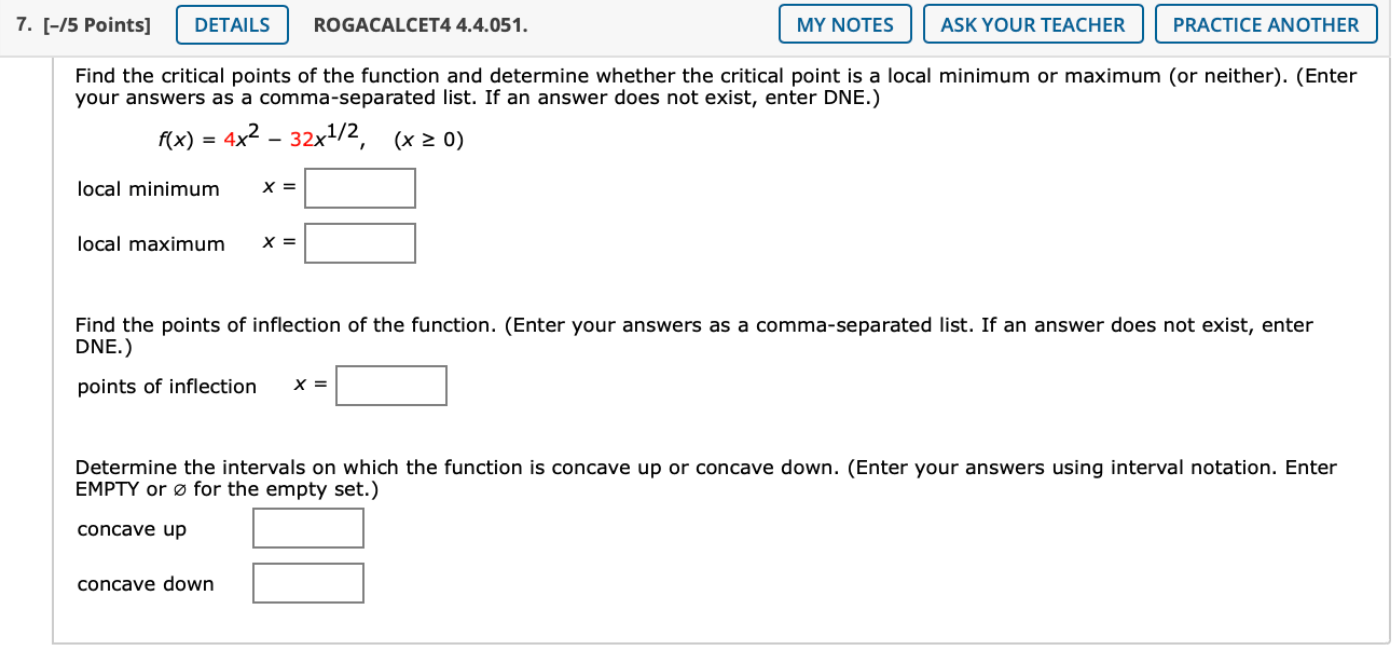 7. [–/5 Points] DETAILS ROGACALCET4 4.4.051. MY NOTES ASK YOUR TEACHER PRACTICE ANOTHER

Find the critical points of the function and determine whether the critical point is a local minimum or maximum (or neither). (Enter your answers as a comma-separated list. If an answer does not exist, enter DNE.)

$f(x) = 4x^2 - 32x^{1/2}, \quad (x \geq 0)$

local minimum $x =$

local maximum $x =$

Find the points of inflection of the function. (Enter your answers as a comma-separated list. If an answer does not exist, enter DNE.)

points of inflection $x =$

Determine the intervals on which the function is concave up or concave down. (Enter your answers using interval notation. Enter EMPTY or ∅ for the empty set.)

concave up

concave down